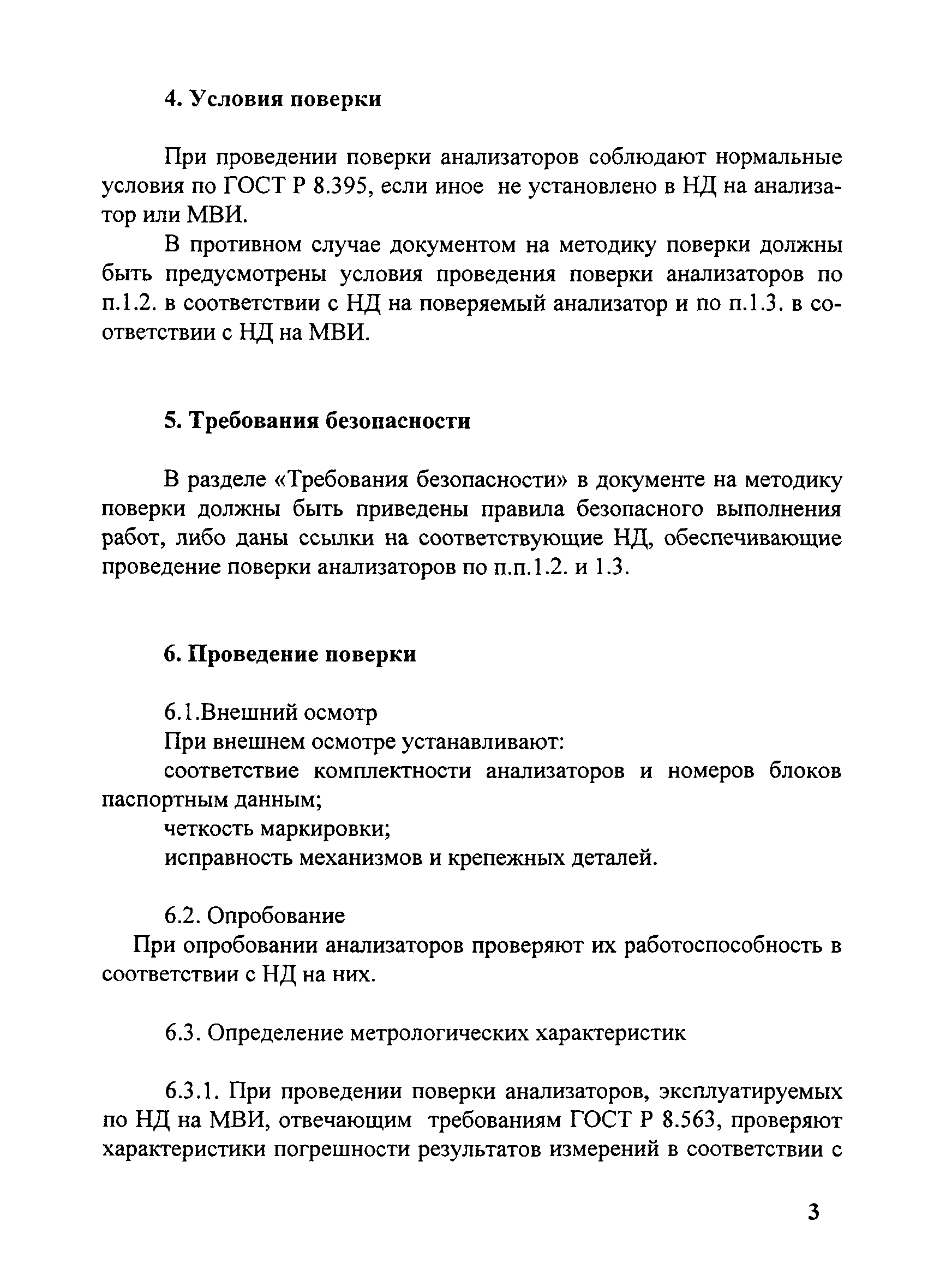 4. Условия поверки

При проведении поверки анализаторов соблюдают нормальные условия по ГОСТ Р 8.395, если иное не установлено в НД на анализатор или МВИ.

В противном случае документом на методику поверки должны быть предусмотрены условия проведения поверки анализаторов по п.1.2. в соответствии с НД на поверяемый анализатор и по п.1.3. в соответствии с НД на МВИ.

5. Требования безопасности

В разделе «Требования безопасности» в документе на методику поверки должны быть приведены правила безопасного выполнения работ, либо даны ссылки на соответствующие НД, обеспечивающие проведение поверки анализаторов по п.п.1.2. и 1.3.

6. Проведение поверки

6.1.Внешний осмотр

При внешнем осмотре устанавливают:

соответствие комплектности анализаторов и номеров блоков паспортным данным;

четкость маркировки;

исправность механизмов и крепежных деталей.

6.2. Опробование

При опробовании анализаторов проверяют их работоспособность в соответствии с НД на них.

6.3. Определение метрологических характеристик

6.3.1. При проведении поверки анализаторов, эксплуатируемых по НД на МВИ, отвечающим требованиям ГОСТ Р 8.563, проверяют характеристики погрешности результатов измерений в соответствии с

3